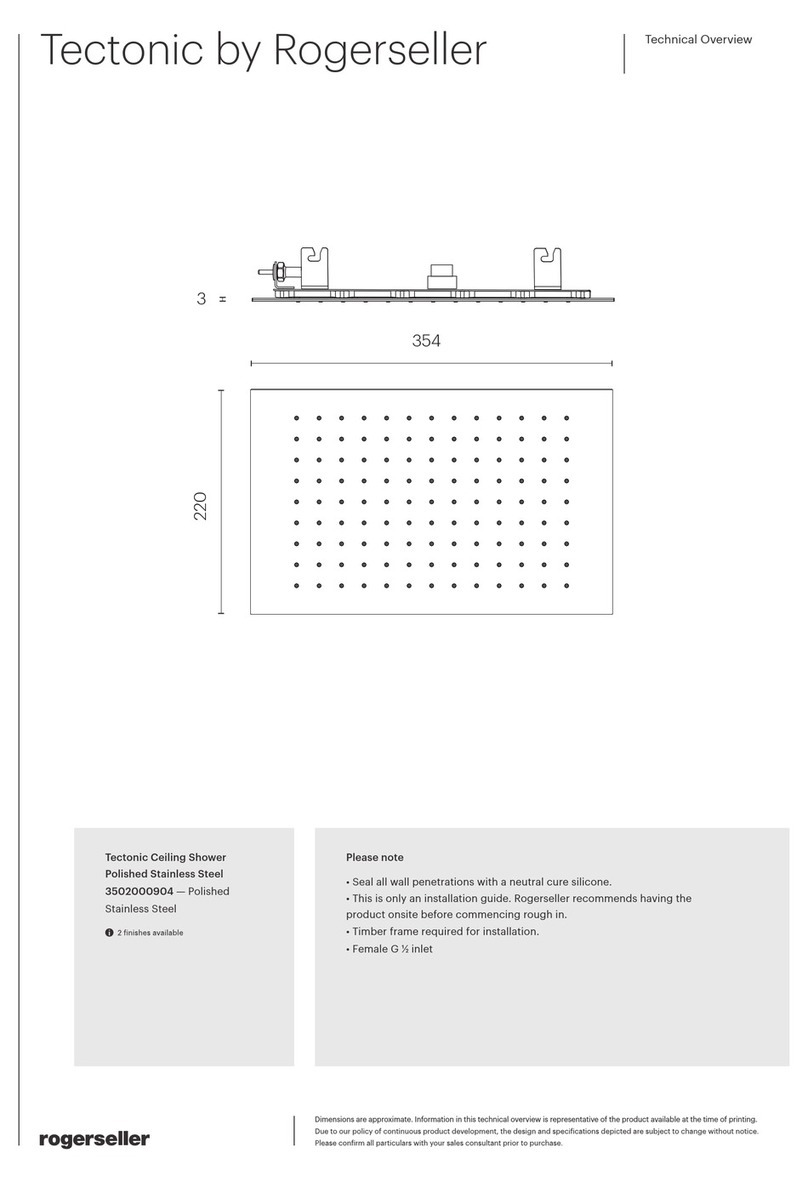 Tectonic by Rogerseller

Technical Overview

3

354

220

Tectonic Ceiling Shower
Polished Stainless Steel
3502000904 — Polished Stainless Steel

2 finishes available

Please note

• Seal all wall penetrations with a neutral cure silicone.
• This is only an installation guide. Rogerseller recommends having the product onsite before commencing rough in.
• Timber frame required for installation.
• Female G ½ inlet

rogerseller

Dimensions are approximate. Information in this technical overview is representative of the product available at the time of printing. Due to our policy of continuous product development, the design and specifications depicted are subject to change without notice. Please confirm all particulars with your sales consultant prior to purchase.